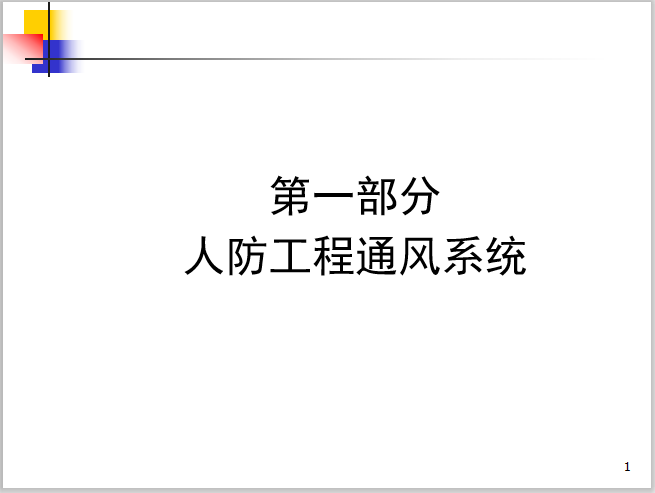 第一部分
人防工程通风系统

1